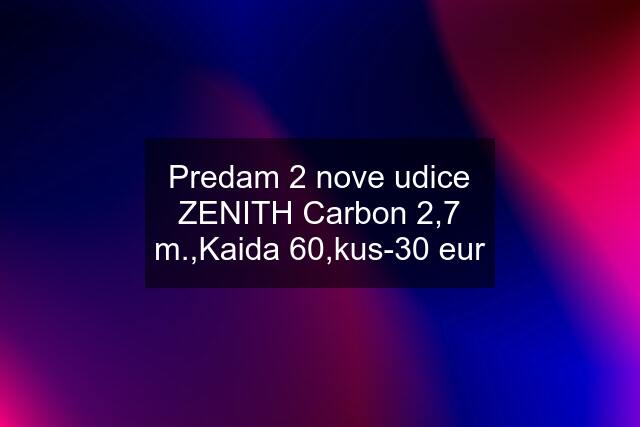 Predam 2 nove udice ZENITH Carbon 2,7 m.,Kaida 60,kus-30 eur